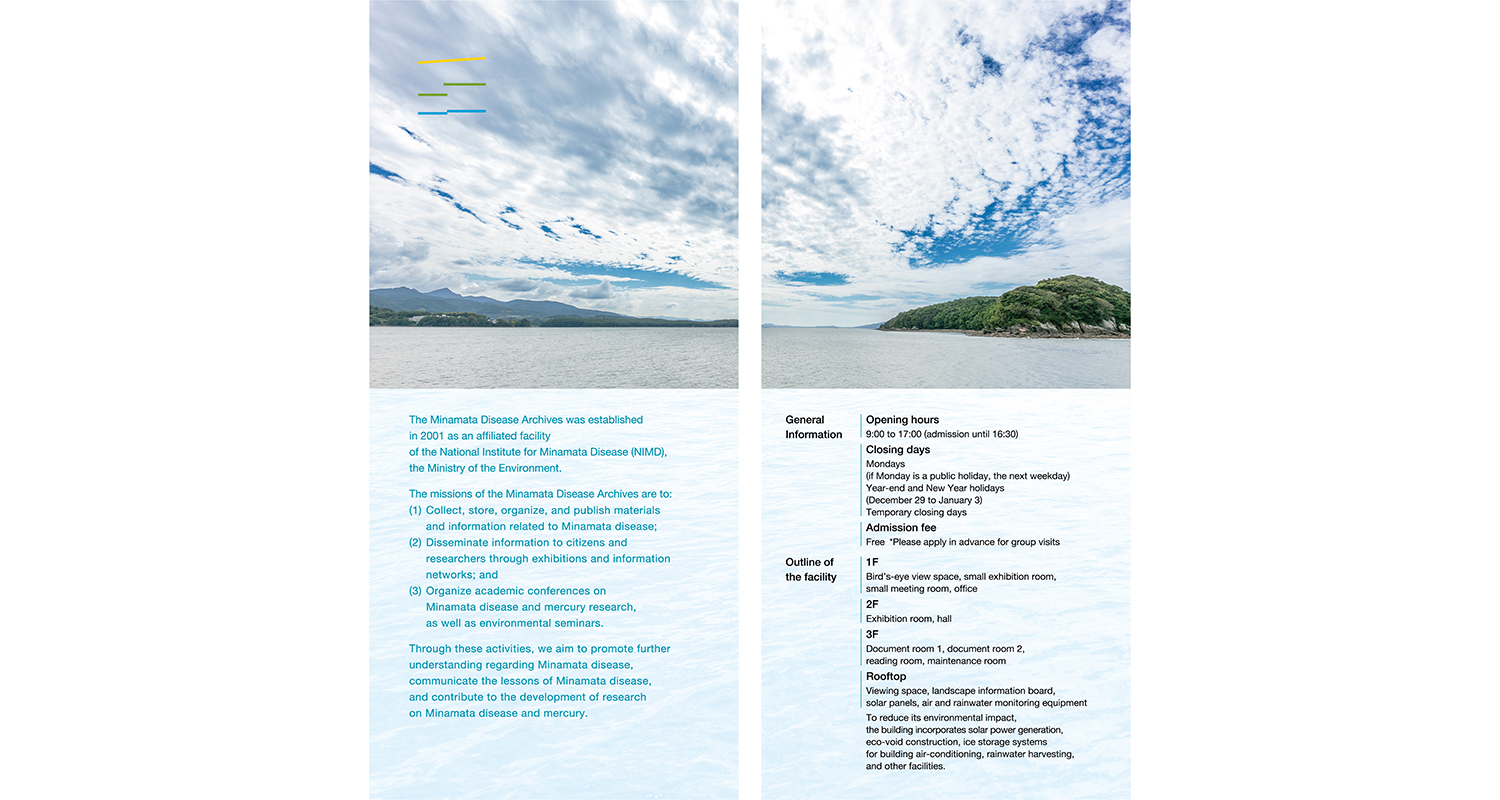 The Minamata Disease Archives was established in 2001 as an affiliated facility of the National Institute for Minamata Disease (NIMD), the Ministry of the Environment.

The missions of the Minamata Disease Archives are to:
(1) Collect, store, organize, and publish materials and information related to Minamata disease;
(2) Disseminate information to citizens and researchers through exhibitions and information networks; and
(3) Organize academic conferences on Minamata disease and mercury research, as well as environmental seminars.

Through these activities, we aim to promote further understanding regarding Minamata disease, communicate the lessons of Minamata disease, and contribute to the development of research on Minamata disease and mercury.

General Information

Opening hours
9:00 to 17:00 (admission until 16:30)

Closing days
Mondays
(if Monday is a public holiday, the next weekday)
Year-end and New Year holidays
(December 29 to January 3)
Temporary closing days

Admission fee
Free *Please apply in advance for group visits

Outline of the facility

1F
Bird's-eye view space, small exhibition room, small meeting room, office

2F
Exhibition room, hall

3F
Document room 1, document room 2, reading room, maintenance room

Rooftop
Viewing space, landscape information board, solar panels, air and rainwater monitoring equipment

To reduce its environmental impact, the building incorporates solar power generation, eco-void construction, ice storage systems for building air-conditioning, rainwater harvesting, and other facilities.